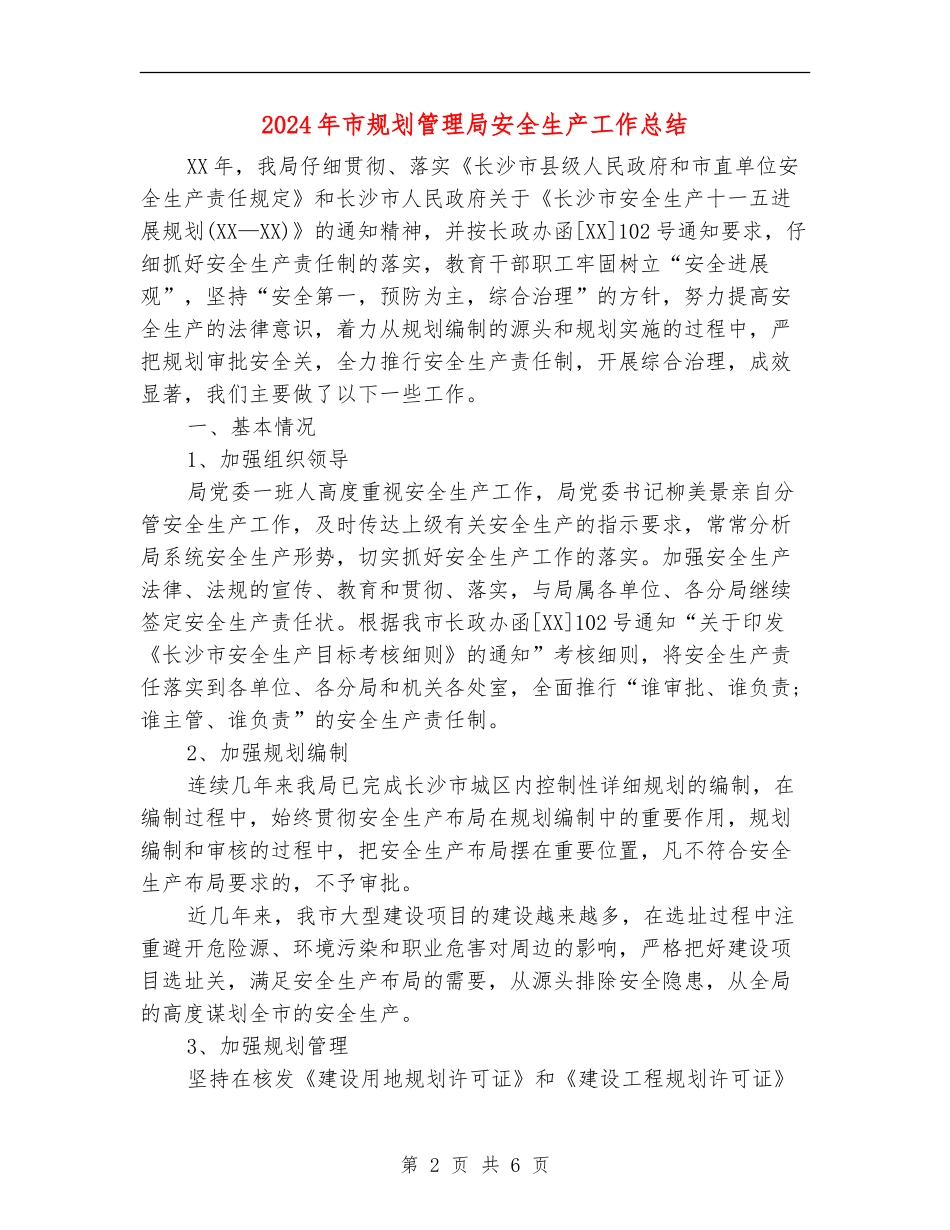 2024年市规划管理局安全生产工作总结

XX年，我局仔细贯彻、落实《长沙市县级人民政府和市直单位安全生产责任规定》和长沙市人民政府关于《长沙市安全生产十一五进展规划(XX—XX)》的通知精神，并按长政办函[XX]102号通知要求，仔细抓好安全生产责任制的落实，教育干部职工牢固树立“安全进展观”，坚持“安全第一，预防为主，综合治理”的方针，努力提高安全生产的法律意识，着力从规划编制的源头和规划实施的过程中，严把规划审批安全关，全力推行安全生产责任制，开展综合治理，成效显著，我们主要做了以下一些工作。

一、基本情况

1、加强组织领导

局党委一班人高度重视安全生产工作，局党委书记柳美景亲自分管安全生产工作，及时传达上级有关安全生产的指示要求，常常分析局系统安全生产形势，切实抓好安全生产工作的落实。加强安全生产法律、法规的宣传、教育和贯彻、落实，与局属各单位、各分局继续签定安全生产责任状。根据我市长政办函[XX]102号通知“关于印发《长沙市安全生产目标考核细则》的通知”考核细则，将安全生产责任落实到各单位、各分局和机关各处室，全面推行“谁审批、谁负责；谁主管、谁负责”的安全生产责任制。

2、加强规划编制

连续几年来我局已完成长沙市城区内控制性详细规划的编制，在编制过程中，始终贯彻安全生产布局在规划编制中的重要作用，规划编制和审核的过程中，把安全生产布局摆在重要位置，凡不符合安全生产布局要求的，不予审批。

近几年来，我市大型建设项目的建设越来越多，在选址过程中注重避开危险源、环境污染和职业危害对周边的影响，严格把好建设项目选址关，满足安全生产布局的需要，从源头排除安全隐患，从全局的高度谋划全市的安全生产。

3、加强规划管理

坚持在核发《建设用地规划许可证》和《建设工程规划许可证》

第 2 页 共 6 页